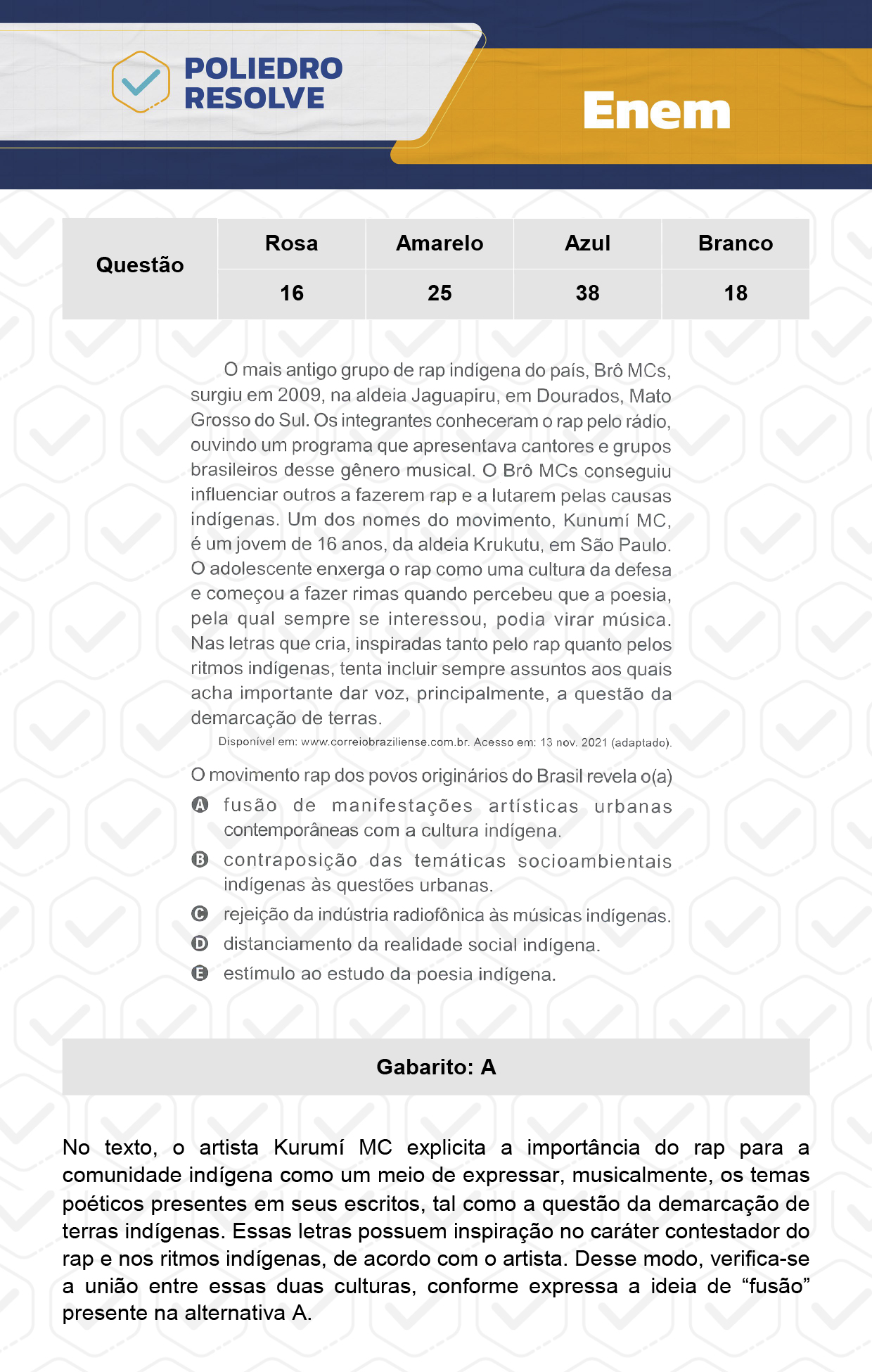 POLIEDRO RESOLVE

Enem

| Questão | Rosa | Amarelo | Azul | Branco |
|---|---|---|---|---|
| | 16 | 25 | 38 | 18 |

O mais antigo grupo de rap indígena do país, Brô MCs, surgiu em 2009, na aldeia Jaguapiru, em Dourados, Mato Grosso do Sul. Os integrantes conheceram o rap pelo rádio, ouvindo um programa que apresentava cantores e grupos brasileiros desse gênero musical. O Brô MCs conseguiu influenciar outros a fazerem rap e a lutarem pelas causas indígenas. Um dos nomes do movimento, Kunumí MC, é um jovem de 16 anos, da aldeia Krukutu, em São Paulo. O adolescente enxerga o rap como uma cultura da defesa e começou a fazer rimas quando percebeu que a poesia, pela qual sempre se interessou, podia virar música. Nas letras que cria, inspiradas tanto pelo rap quanto pelos ritmos indígenas, tenta incluir sempre assuntos aos quais acha importante dar voz, principalmente, a questão da demarcação de terras.

Disponível em: www.correiobraziliense.com.br. Acesso em: 13 nov. 2021 (adaptado).

O movimento rap dos povos originários do Brasil revela o(a)

A fusão de manifestações artísticas urbanas contemporâneas com a cultura indígena.

B contraposição das temáticas socioambientais indígenas às questões urbanas.

C rejeição da indústria radiofônica às músicas indígenas.

D distanciamento da realidade social indígena.

E estímulo ao estudo da poesia indígena.

Gabarito: A

No texto, o artista Kurumí MC explicita a importância do rap para a comunidade indígena como um meio de expressar, musicalmente, os temas poéticos presentes em seus escritos, tal como a questão da demarcação de terras indígenas. Essas letras possuem inspiração no caráter contestador do rap e nos ritmos indígenas, de acordo com o artista. Desse modo, verifica-se a união entre essas duas culturas, conforme expressa a ideia de “fusão” presente na alternativa A.